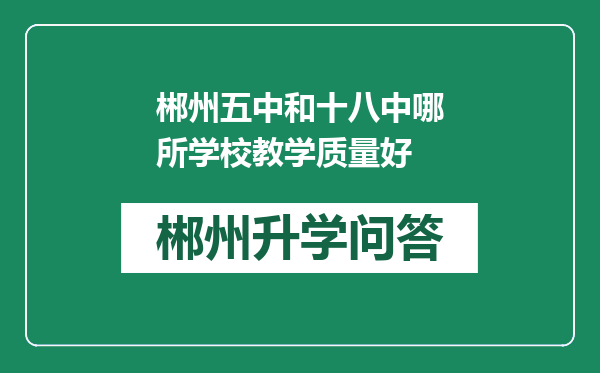 郴州五中和十八中哪所学校教学质量好

郴州升学问答